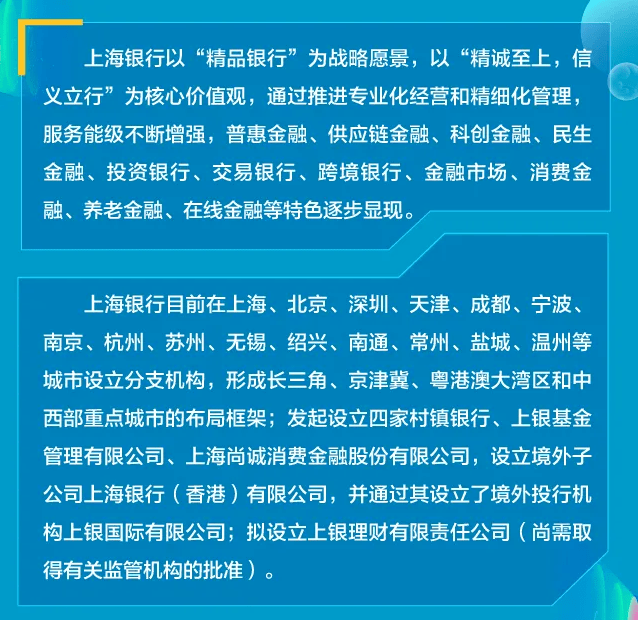 上海银行以“精品银行”为战略愿景，以“精诚至上，信义立行”为核心价值观，通过推进专业化经营和精细化管理，服务能级不断增强，普惠金融、供应链金融、科创金融、民生金融、投资银行、交易银行、跨境银行、金融市场、消费金融、养老金融、在线金融等特色逐步显现。

上海银行目前在上海、北京、深圳、天津、成都、宁波、南京、杭州、苏州、无锡、绍兴、南通、常州、盐城、温州等城市设立分支机构，形成长三角、京津冀、粤港澳大湾区和中西部重点城市的布局框架；发起设立四家村镇银行、上银基金管理有限公司、上海尚诚消费金融股份有限公司，设立境外子公司上海银行（香港）有限公司，并通过其设立了境外投行机构上银国际有限公司；拟设立上银理财有限责任公司（尚需取得有关监管机构的批准）。